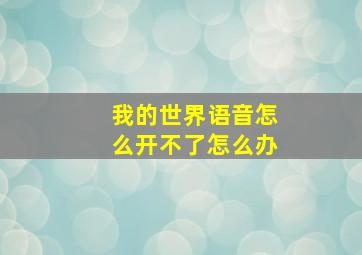 我的世界语音怎么开不了怎么办